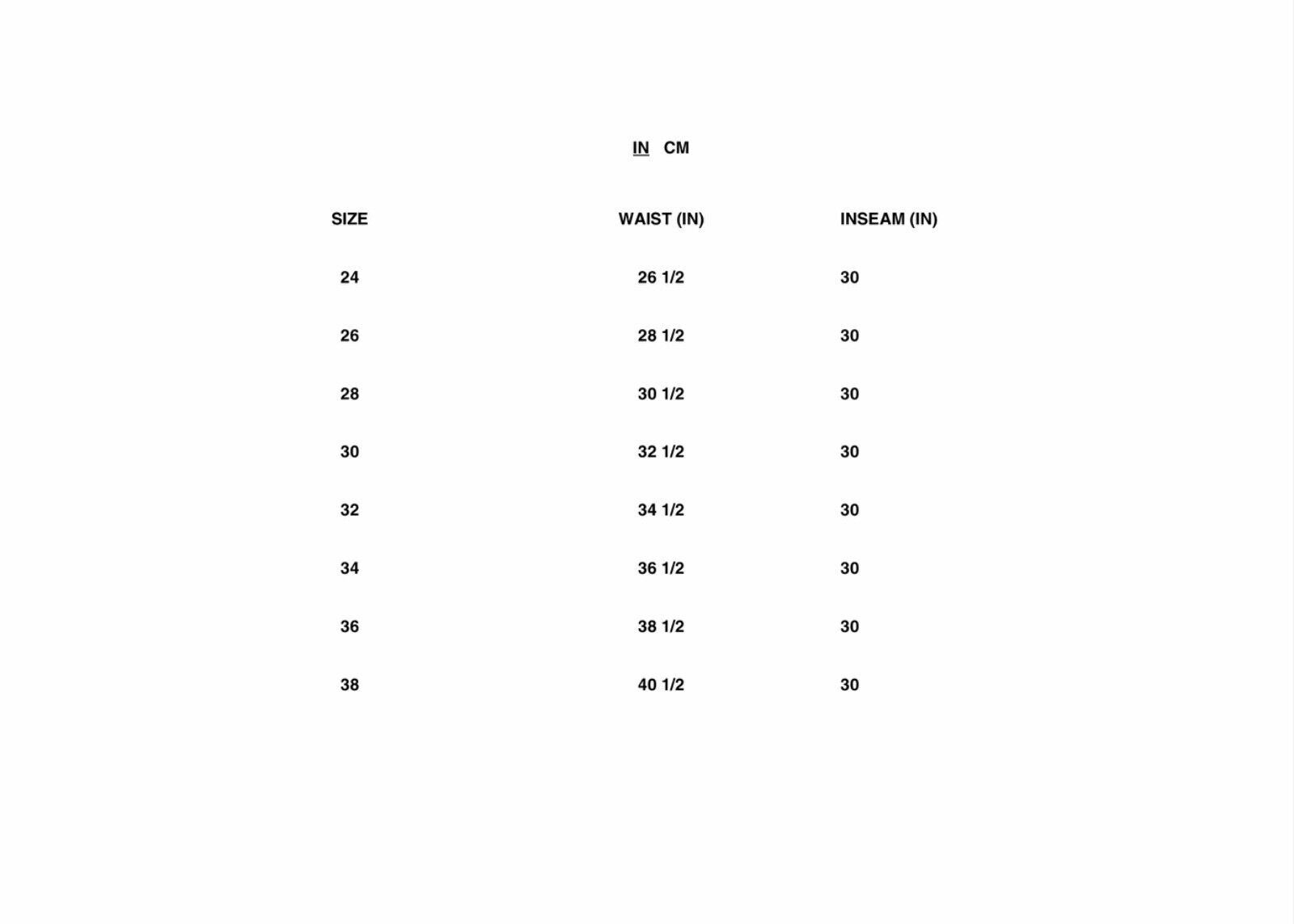 IN CM

| SIZE | WAIST (IN) | INSEAM (IN) |
|---|---|---|
| 24 | 26 1/2 | 30 |
| 26 | 28 1/2 | 30 |
| 28 | 30 1/2 | 30 |
| 30 | 32 1/2 | 30 |
| 32 | 34 1/2 | 30 |
| 34 | 36 1/2 | 30 |
| 36 | 38 1/2 | 30 |
| 38 | 40 1/2 | 30 |